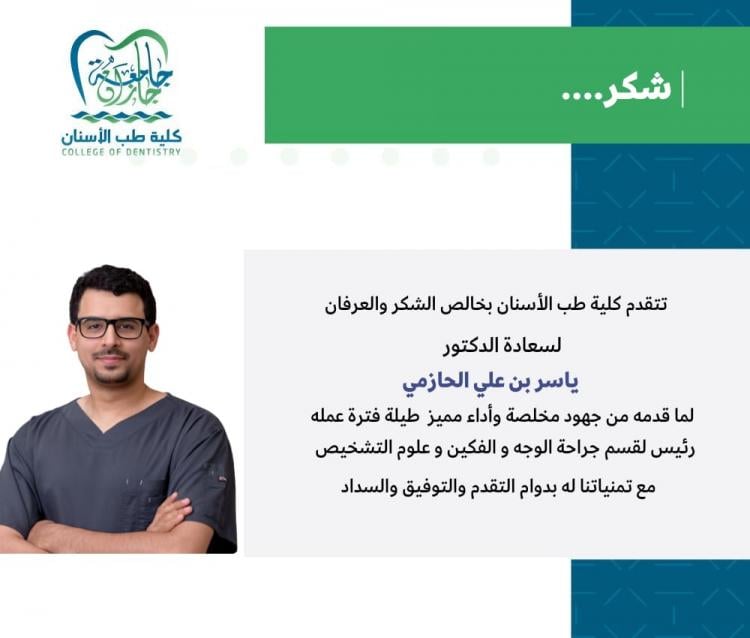 جامعة جازان
كلية طب الأسنان
COLLEGE OF DENTISTRY

شكر....

تتقدم كلية طب الأسنان بخالص الشكر والعرفان

لسعادة الدكتور

ياسر بن علي الحازمي

لما قدمه من جهود مخلصة وأداء مميز طيلة فترة عمله رئيس لقسم جراحة الوجه و الفكين و علوم التشخيص

مع تمنياتنا له بدوام التقدم والتوفيق والسداد